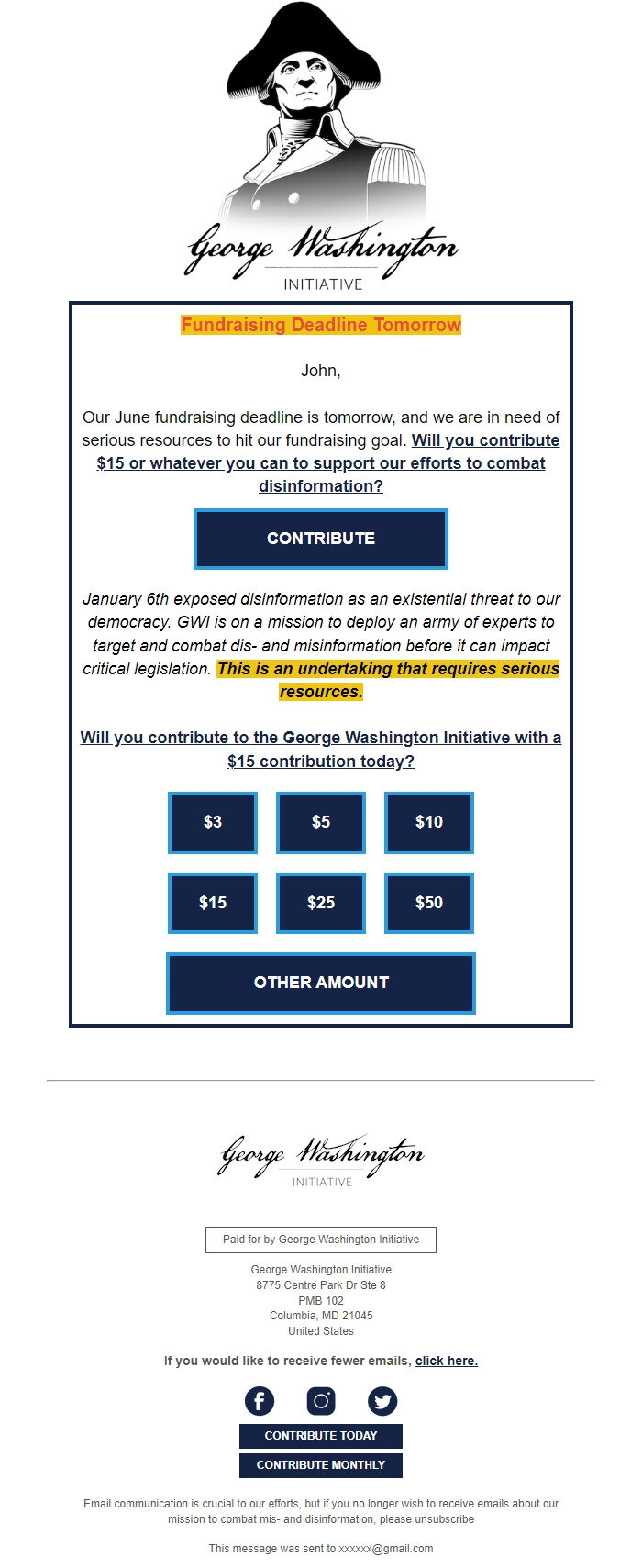 George Washington
INITIATIVE

Fundraising Deadline Tomorrow

John,

Our June fundraising deadline is tomorrow, and we are in need of serious resources to hit our fundraising goal. Will you contribute $15 or whatever you can to support our efforts to combat disinformation?

CONTRIBUTE

January 6th exposed disinformation as an existential threat to our democracy. GWI is on a mission to deploy an army of experts to target and combat dis- and misinformation before it can impact critical legislation. This is an undertaking that requires serious resources.

Will you contribute to the George Washington Initiative with a $15 contribution today?

$3
$5
$10
$15
$25
$50

OTHER AMOUNT

George Washington
INITIATIVE

Paid for by George Washington Initiative

George Washington Initiative
8775 Centre Park Dr Ste 8
PMB 102
Columbia, MD 21045
United States

If you would like to receive fewer emails, click here.

CONTRIBUTE TODAY
CONTRIBUTE MONTHLY

Email communication is crucial to our efforts, but if you no longer wish to receive emails about our mission to combat mis- and disinformation, please unsubscribe

This message was sent to xxxxxx@gmail.com